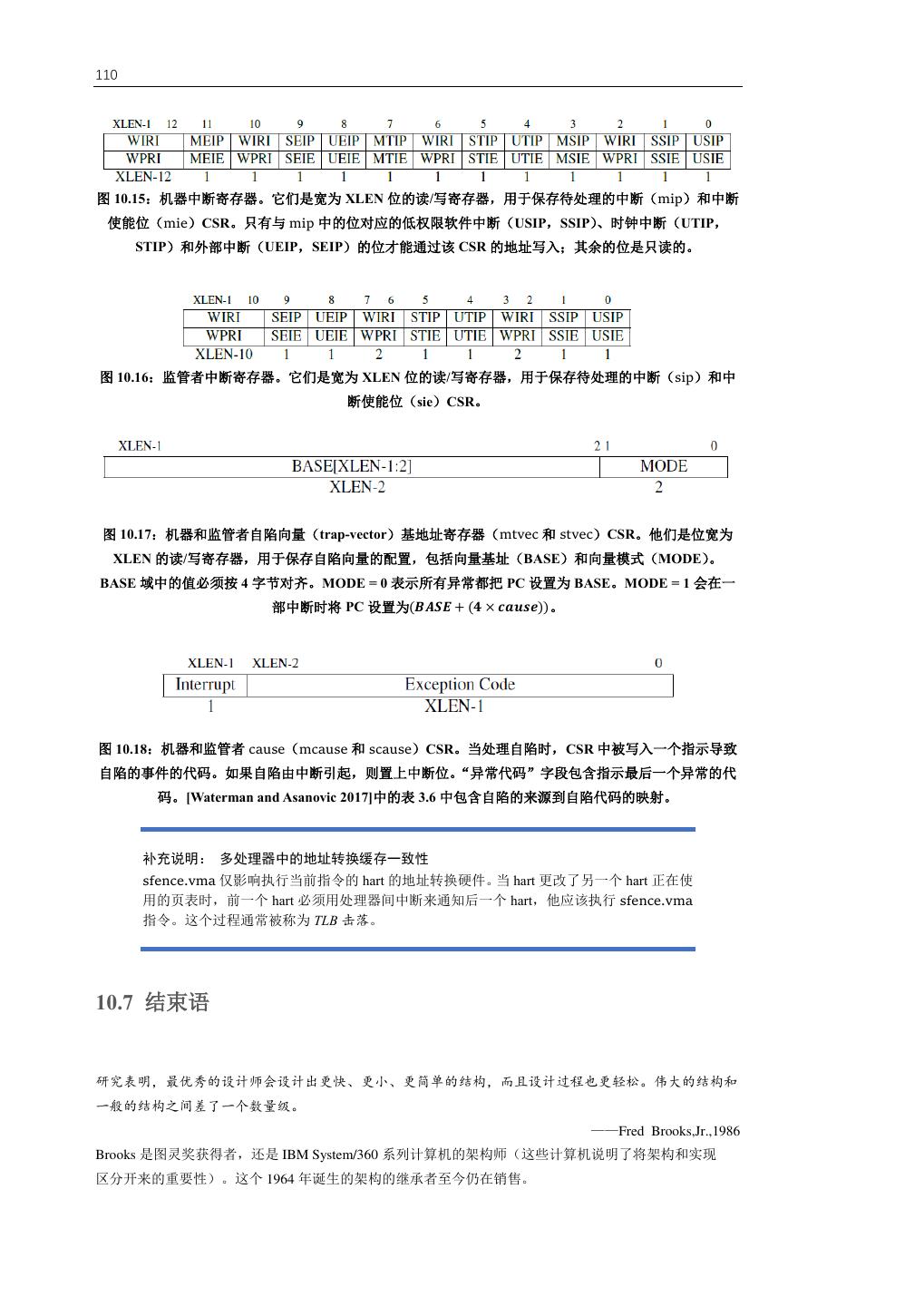 110

| XLEN-1 12 | 11 | 10 | 9 | 8 | 7 | 6 | 5 | 4 | 3 | 2 | 1 | 0 |
|---|---|---|---|---|---|---|---|---|---|---|---|---|
| WIRI | MEIP | WIRI | SEIP | UEIP | MTIP | WIRI | STIP | UTIP | MSIP | WIRI | SSIP | USIP |
| WPRI | MEIE | WPRI | SEIE | UEIE | MTIE | WPRI | STIE | UTIE | MSIE | WPRI | SSIE | USIE |
| XLEN-12 | 1 | 1 | 1 | 1 | 1 | 1 | 1 | 1 | 1 | 1 | 1 | 1 |

图 10.15：机器中断寄存器。它们是宽为 XLEN 位的读/写寄存器，用于保存待处理的中断（mip）和中断使能位（mie）CSR。只有与 mip 中的位对应的低权限软件中断（USIP，SSIP）、时钟中断（UTIP，STIP）和外部中断（UEIP，SEIP）的位才能通过该 CSR 的地址写入；其余的位是只读的。

| XLEN-1 10 | 9 | 8 | 7 6 | 5 | 4 | 3 2 | 1 | 0 |
|---|---|---|---|---|---|---|---|---|
| WIRI | SEIP | UEIP | WIRI | STIP | UTIP | WIRI | SSIP | USIP |
| WPRI | SEIE | UEIE | WPRI | STIE | UTIE | WPRI | SSIE | USIE |
| XLEN-10 | 1 | 1 | 2 | 1 | 1 | 2 | 1 | 1 |

图 10.16：监管者中断寄存器。它们是宽为 XLEN 位的读/写寄存器，用于保存待处理的中断（sip）和中断使能位（sie）CSR。

| XLEN-1 2 | 1 0 |
|---|---|
| BASE[XLEN-1:2] | MODE |
| XLEN-2 | 2 |

图 10.17：机器和监管者自陷向量（trap-vector）基地址寄存器（mtvec 和 stvec）CSR。他们是位宽为 XLEN 的读/写寄存器，用于保存自陷向量的配置，包括向量基址（BASE）和向量模式（MODE）。BASE 域中的值必须按 4 字节对齐。MODE = 0 表示所有异常都把 PC 设置为 BASE。MODE = 1 会在一部中断时将 PC 设置为$(BASE + (4 \times cause))$。

| XLEN-1 | XLEN-2 0 |
|---|---|
| Interrupt | Exception Code |
| 1 | XLEN-1 |

图 10.18：机器和监管者 cause（mcause 和 scause）CSR。当处理自陷时，CSR 中被写入一个指示导致自陷的事件的代码。如果自陷由中断引起，则置上中断位。“异常代码”字段包含指示最后一个异常的代码。[Waterman and Asanovic 2017]中的表 3.6 中包含自陷的来源到自陷代码的映射。

补充说明： 多处理器中的地址转换缓存一致性
sfence.vma 仅影响执行当前指令的 hart 的地址转换硬件。当 hart 更改了另一个 hart 正在使用的页表时，前一个 hart 必须用处理器间中断来通知后一个 hart，他应该执行 sfence.vma 指令。这个过程通常被称为 TLB 击落。

10.7 结束语

研究表明，最优秀的设计师会设计出更快、更小、更简单的结构，而且设计过程也更轻松。伟大的结构和一般的结构之间差了一个数量级。

——Fred Brooks,Jr.,1986

Brooks 是图灵奖获得者，还是 IBM System/360 系列计算机的架构师（这些计算机说明了将架构和实现区分开来的重要性）。这个 1964 年诞生的架构的继承者至今仍在销售。